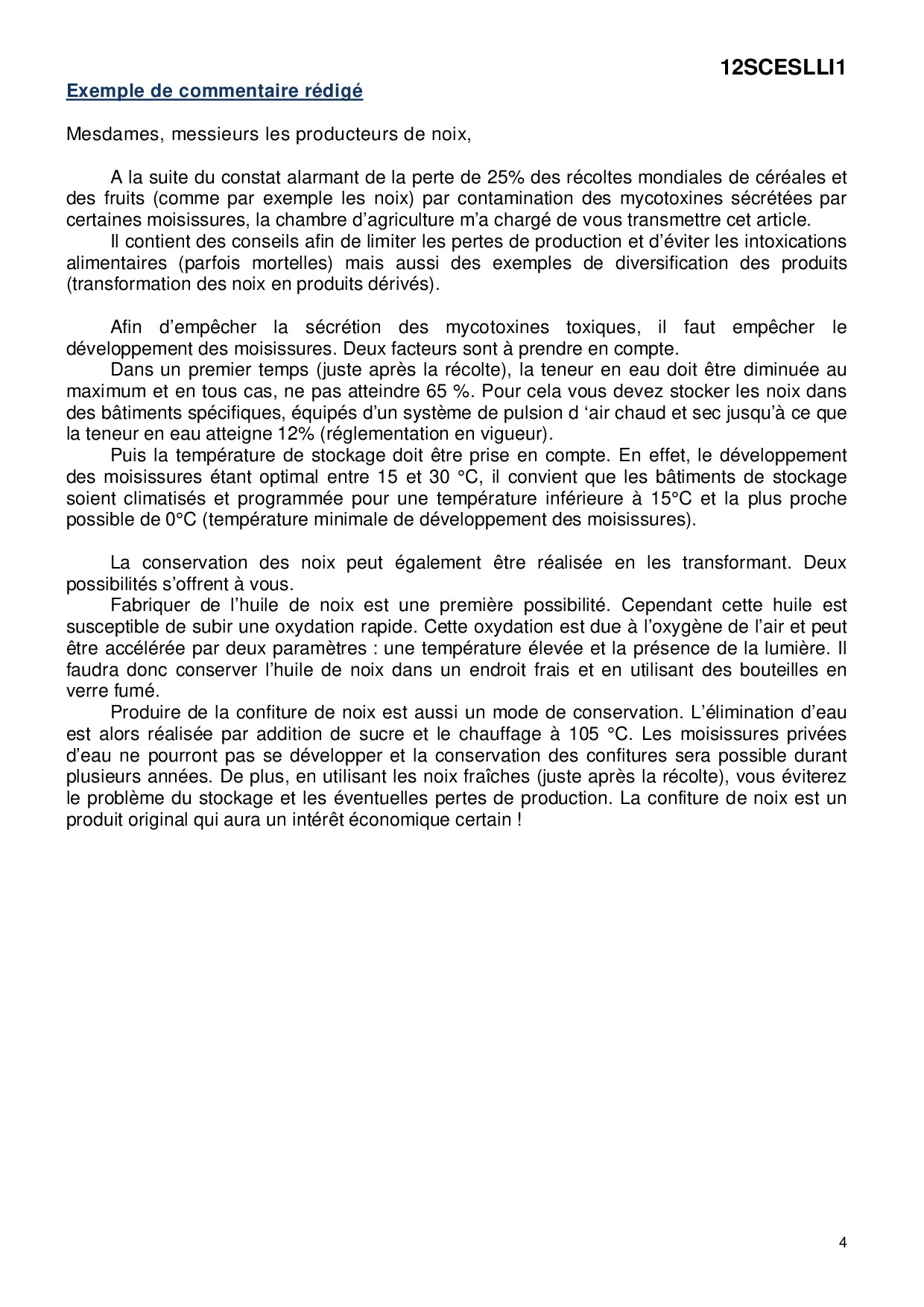 12SCESLLI1

Exemple de commentaire rédigé

Mesdames, messieurs les producteurs de noix,

A la suite du constat alarmant de la perte de 25% des récoltes mondiales de céréales et des fruits (comme par exemple les noix) par contamination des mycotoxines sécrétées par certaines moisissures, la chambre d'agriculture m'a chargé de vous transmettre cet article.

Il contient des conseils afin de limiter les pertes de production et d'éviter les intoxications alimentaires (parfois mortelles) mais aussi des exemples de diversification des produits (transformation des noix en produits dérivés).

Afin d'empêcher la sécrétion des mycotoxines toxiques, il faut empêcher le développement des moisissures. Deux facteurs sont à prendre en compte.

Dans un premier temps (juste après la récolte), la teneur en eau doit être diminuée au maximum et en tous cas, ne pas atteindre 65 %. Pour cela vous devez stocker les noix dans des bâtiments spécifiques, équipés d'un système de pulsion d 'air chaud et sec jusqu'à ce que la teneur en eau atteigne 12% (réglementation en vigueur).

Puis la température de stockage doit être prise en compte. En effet, le développement des moisissures étant optimal entre 15 et 30 °C, il convient que les bâtiments de stockage soient climatisés et programmée pour une température inférieure à 15°C et la plus proche possible de 0°C (température minimale de développement des moisissures).

La conservation des noix peut également être réalisée en les transformant. Deux possibilités s'offrent à vous.

Fabriquer de l'huile de noix est une première possibilité. Cependant cette huile est susceptible de subir une oxydation rapide. Cette oxydation est due à l'oxygène de l'air et peut être accélérée par deux paramètres : une température élevée et la présence de la lumière. Il faudra donc conserver l'huile de noix dans un endroit frais et en utilisant des bouteilles en verre fumé.

Produire de la confiture de noix est aussi un mode de conservation. L'élimination d'eau est alors réalisée par addition de sucre et le chauffage à 105 °C. Les moisissures privées d'eau ne pourront pas se développer et la conservation des confitures sera possible durant plusieurs années. De plus, en utilisant les noix fraîches (juste après la récolte), vous éviterez le problème du stockage et les éventuelles pertes de production. La confiture de noix est un produit original qui aura un intérêt économique certain !

4